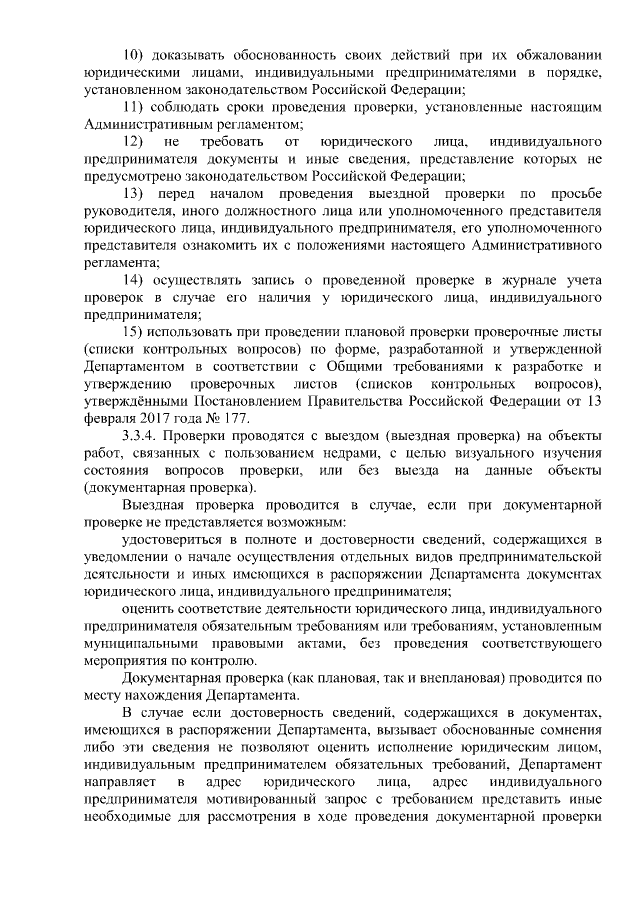 10) доказывать обоснованность своих действий при их обжаловании юридическими лицами, индивидуальными предпринимателями в порядке, установленном законодательством Российской Федерации;

11) соблюдать сроки проведения проверки, установленные настоящим Административным регламентом;

12) не требовать от юридического лица, индивидуального предпринимателя документы и иные сведения, представление которых не предусмотрено законодательством Российской Федерации;

13) перед началом проведения выездной проверки по просьбе руководителя, иного должностного лица или уполномоченного представителя юридического лица, индивидуального предпринимателя, его уполномоченного представителя ознакомить их с положениями настоящего Административного регламента;

14) осуществлять запись о проведенной проверке в журнале учета проверок в случае его наличия у юридического лица, индивидуального предпринимателя;

15) использовать при проведении плановой проверки проверочные листы (списки контрольных вопросов) по форме, разработанной и утвержденной Департаментом в соответствии с Общими требованиями к разработке и утверждению проверочных листов (списков контрольных вопросов), утверждёнными Постановлением Правительства Российской Федерации от 13 февраля 2017 года № 177.

3.3.4. Проверки проводятся с выездом (выездная проверка) на объекты работ, связанных с пользованием недрами, с целью визуального изучения состояния вопросов проверки, или без выезда на данные объекты (документарная проверка).

Выездная проверка проводится в случае, если при документарной проверке не представляется возможным:

удостовериться в полноте и достоверности сведений, содержащихся в уведомлении о начале осуществления отдельных видов предпринимательской деятельности и иных имеющихся в распоряжении Департамента документах юридического лица, индивидуального предпринимателя;

оценить соответствие деятельности юридического лица, индивидуального предпринимателя обязательным требованиям или требованиям, установленным муниципальными правовыми актами, без проведения соответствующего мероприятия по контролю.

Документарная проверка (как плановая, так и внеплановая) проводится по месту нахождения Департамента.

В случае если достоверность сведений, содержащихся в документах, имеющихся в распоряжении Департамента, вызывает обоснованные сомнения либо эти сведения не позволяют оценить исполнение юридическим лицом, индивидуальным предпринимателем обязательных требований, Департамент направляет в адрес юридического лица, адрес индивидуального предпринимателя мотивированный запрос с требованием представить иные необходимые для рассмотрения в ходе проведения документарной проверки